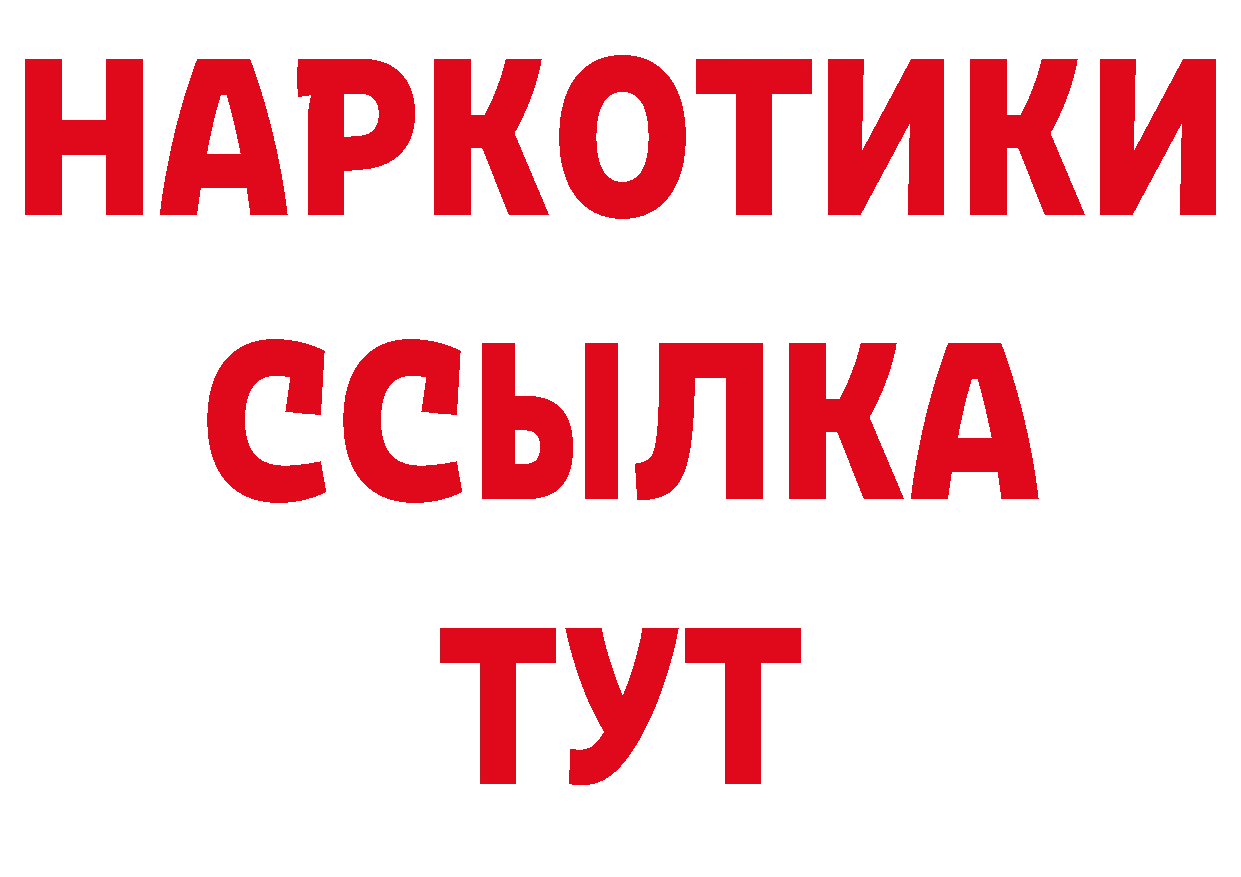 НАРКОТИКИ
ССЫЛКА
ТУТ